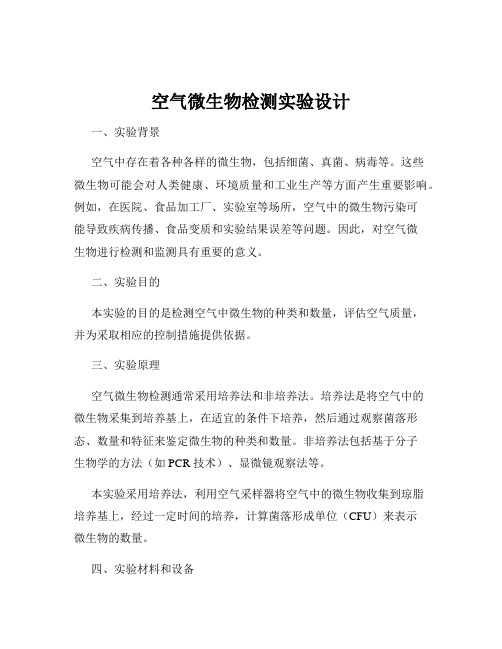 空气微生物检测实验设计

一、实验背景

空气中存在着各种各样的微生物，包括细菌、真菌、病毒等。这些微生物可能会对人类健康、环境质量和工业生产等方面产生重要影响。例如，在医院、食品加工厂、实验室等场所，空气中的微生物污染可能导致疾病传播、食品变质和实验结果误差等问题。因此，对空气微生物进行检测和监测具有重要的意义。

二、实验目的

本实验的目的是检测空气中微生物的种类和数量，评估空气质量，并为采取相应的控制措施提供依据。

三、实验原理

空气微生物检测通常采用培养法和非培养法。培养法是将空气中的微生物采集到培养基上，在适宜的条件下培养，然后通过观察菌落形态、数量和特征来鉴定微生物的种类和数量。非培养法包括基于分子生物学的方法（如 PCR 技术）、显微镜观察法等。

本实验采用培养法，利用空气采样器将空气中的微生物收集到琼脂培养基上，经过一定时间的培养，计算菌落形成单位（CFU）来表示微生物的数量。

四、实验材料和设备